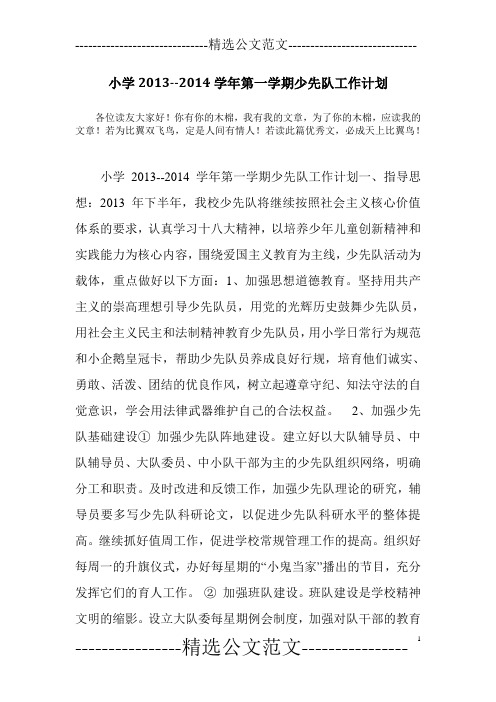 -----------------------------精选公文范文-----------------------------

小学 2013--2014 学年第一学期少先队工作计划

各位读友大家好！你有你的木棉，我有我的文章，为了你的木棉，应读我的文章！若为比翼双飞鸟，定是人间有情人！若读此篇优秀文，必成天上比翼鸟！

小学 2013--2014 学年第一学期少先队工作计划一、指导思想：2013 年下半年，我校少先队将继续按照社会主义核心价值体系的要求，认真学习十八大精神，以培养少年儿童创新精神和实践能力为核心内容，围绕爱国主义教育为主线，少先队活动为载体，重点做好以下方面：1、加强思想道德教育。坚持用共产主义的崇高理想引导少先队员，用党的光辉历史鼓舞少先队员，用社会主义民主和法制精神教育少先队员，用小学日常行为规范和小企鹅皇冠卡，帮助少先队员养成良好行规，培育他们诚实、勇敢、活泼、团结的优良作风，树立起遵章守纪、知法守法的自觉意识，学会用法律武器维护自己的合法权益。 2、加强少先队基础建设① 加强少先队阵地建设。建立好以大队辅导员、中队辅导员、大队委员、中小队干部为主的少先队组织网络，明确分工和职责。及时改进和反馈工作，加强少先队理论的研究，辅导员要多写少先队科研论文，以促进少先队科研水平的整体提高。继续抓好值周工作，促进学校常规管理工作的提高。组织好每周一的升旗仪式，办好每星期的“小鬼当家”播出的节目，充分发挥它们的育人工作。 ② 加强班队建设。班队建设是学校精神文明的缩影。设立大队委每星期例会制度，加强对队干部的教育

----------------精选公文范文----------------

1